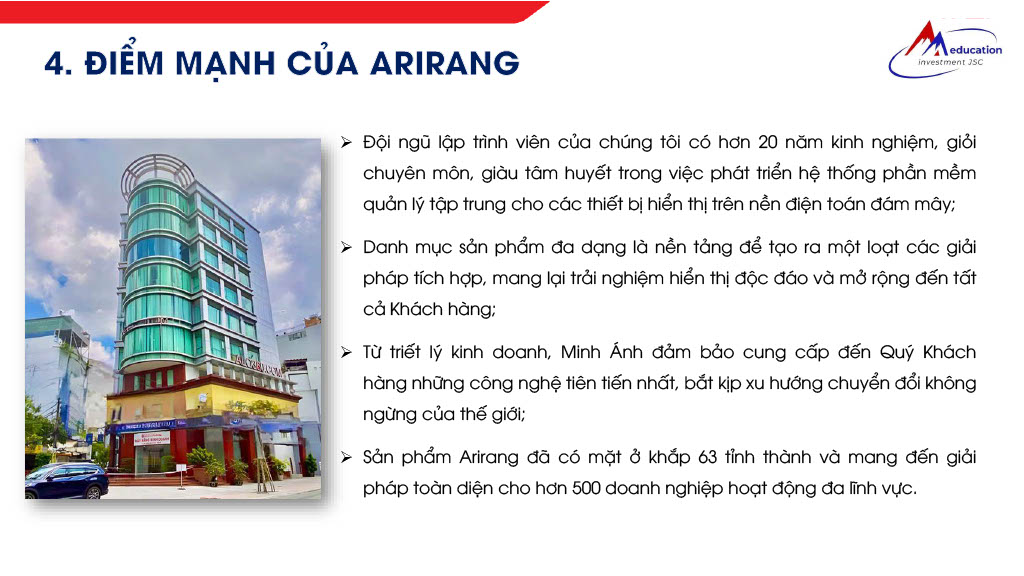 4. ĐIỂM MẠNH CỦA ARIRANG

education
investment JSC

➢ Đội ngũ lập trình viên của chúng tôi có hơn 20 năm kinh nghiệm, giỏi chuyên môn, giàu tâm huyết trong việc phát triển hệ thống phần mềm quản lý tập trung cho các thiết bị hiển thị trên nền điện toán đám mây;

➢ Danh mục sản phẩm đa dạng là nền tảng để tạo ra một loạt các giải pháp tích hợp, mang lại trải nghiệm hiển thị độc đáo và mở rộng đến tất cả Khách hàng;

➢ Từ triết lý kinh doanh, Minh Ánh đảm bảo cung cấp đến Quý Khách hàng những công nghệ tiên tiến nhất, bắt kịp xu hướng chuyển đổi không ngừng của thế giới;

➢ Sản phẩm Arirang đã có mặt ở khắp 63 tỉnh thành và mang đến giải pháp toàn diện cho hơn 500 doanh nghiệp hoạt động đa lĩnh vực.